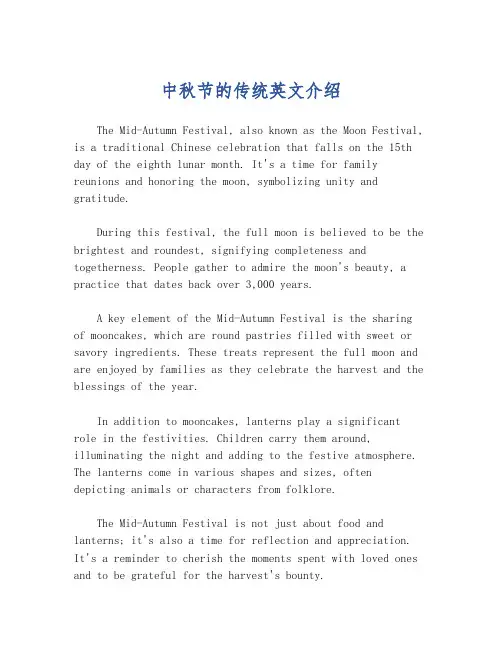 中秋节的传统英文介绍

The Mid-Autumn Festival, also known as the Moon Festival, is a traditional Chinese celebration that falls on the 15th day of the eighth lunar month. It's a time for family reunions and honoring the moon, symbolizing unity and gratitude.

During this festival, the full moon is believed to be the brightest and roundest, signifying completeness and togetherness. People gather to admire the moon's beauty, a practice that dates back over 3,000 years.

A key element of the Mid-Autumn Festival is the sharing of mooncakes, which are round pastries filled with sweet or savory ingredients. These treats represent the full moon and are enjoyed by families as they celebrate the harvest and the blessings of the year.

In addition to mooncakes, lanterns play a significant role in the festivities. Children carry them around, illuminating the night and adding to the festive atmosphere. The lanterns come in various shapes and sizes, often depicting animals or characters from folklore.

The Mid-Autumn Festival is not just about food and lanterns; it's also a time for reflection and appreciation. It's a reminder to cherish the moments spent with loved ones and to be grateful for the harvest's bounty.